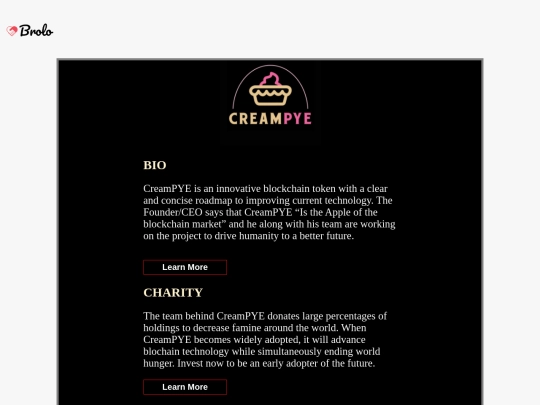 Brolo

CREAMPYE

BIO

CreamPYE is an innovative blockchain token with a clear and concise roadmap to improving current technology. The Founder/CEO says that CreamPYE “Is the Apple of the blockchain market” and he along with his team are working on the project to drive humanity to a better future.

Learn More

CHARITY

The team behind CreamPYE donates large percentages of holdings to decrease famine around the world. When CreamPYE becomes widely adopted, it will advance blochain technology while simultaneously ending world hunger. Invest now to be an early adopter of the future.

Learn More